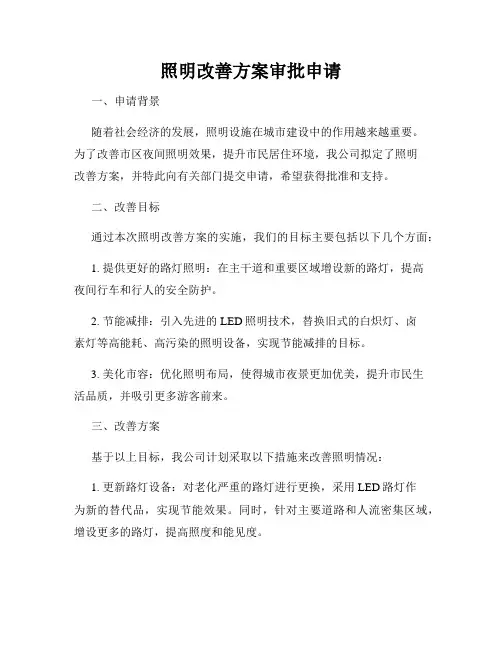 照明改善方案审批申请

一、申请背景

随着社会经济的发展，照明设施在城市建设中的作用越来越重要。为了改善市区夜间照明效果，提升市民居住环境，我公司拟定了照明改善方案，并特此向有关部门提交申请，希望获得批准和支持。

二、改善目标

通过本次照明改善方案的实施，我们的目标主要包括以下几个方面：

1. 提供更好的路灯照明：在主干道和重要区域增设新的路灯，提高夜间行车和行人的安全防护。

2. 节能减排：引入先进的 LED 照明技术，替换旧式的白炽灯、卤素灯等高能耗、高污染的照明设备，实现节能减排的目标。

3. 美化市容：优化照明布局，使得城市夜景更加优美，提升市民生活品质，并吸引更多游客前来。

三、改善方案

基于以上目标，我公司计划采取以下措施来改善照明情况：

1. 更新路灯设备：对老化严重的路灯进行更换，采用 LED 路灯作为新的替代品，实现节能效果。同时，针对主要道路和人流密集区域，增设更多的路灯，提高照度和能见度。